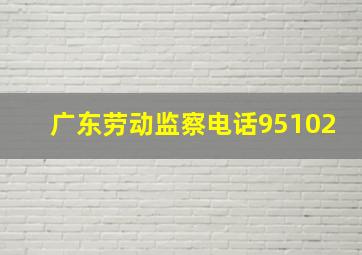 广东劳动监察电话95102